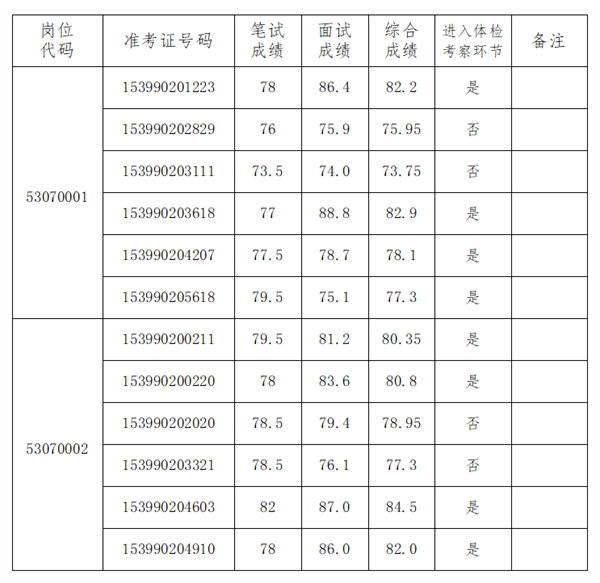 | 岗位代码 | 准考证号码 | 笔试成绩 | 面试成绩 | 综合成绩 | 进入体检考察环节 | 备注 |
|---|---|---|---|---|---|---|
| 53070001 | 153990201223 | 78 | 86.4 | 82.2 | 是 | |
| | 153990202829 | 76 | 75.9 | 75.95 | 否 | |
| | 153990203111 | 73.5 | 74.0 | 73.75 | 否 | |
| | 153990203618 | 77 | 88.8 | 82.9 | 是 | |
| | 153990204207 | 77.5 | 78.7 | 78.1 | 是 | |
| | 153990205618 | 79.5 | 75.1 | 77.3 | 是 | |
| 53070002 | 153990200211 | 79.5 | 81.2 | 80.35 | 是 | |
| | 153990200220 | 78 | 83.6 | 80.8 | 是 | |
| | 153990202020 | 78.5 | 79.4 | 78.95 | 否 | |
| | 153990203321 | 78.5 | 76.1 | 77.3 | 否 | |
| | 153990204603 | 82 | 87.0 | 84.5 | 是 | |
| | 153990204910 | 78 | 86.0 | 82.0 | 是 | |